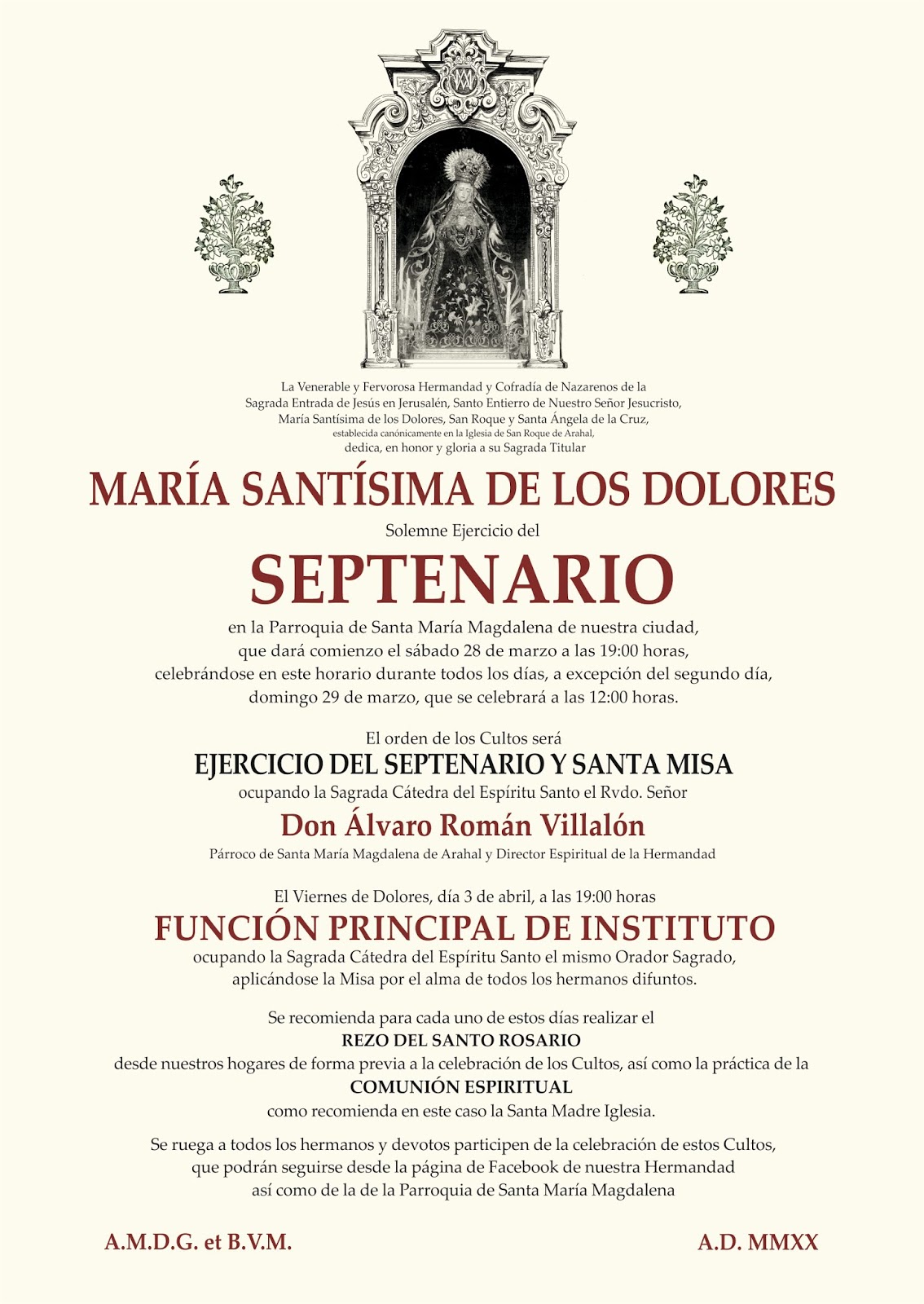 La Venerable y Fervorosa Hermandad y Cofradía de Nazarenos de la Sagrada Entrada de Jesús en Jerusalén, Santo Entierro de Nuestro Señor Jesucristo, María Santísima de los Dolores, San Roque y Santa Ángela de la Cruz,
establecida canónicamente en la Iglesia de San Roque de Arahal,
dedica, en honor y gloria a su Sagrada Titular

MARÍA SANTÍSIMA DE LOS DOLORES

Solemne Ejercicio del

SEPTENARIO

en la Parroquia de Santa María Magdalena de nuestra ciudad, que dará comienzo el sábado 28 de marzo a las 19:00 horas, celebrándose en este horario durante todos los días, a excepción del segundo día, domingo 29 de marzo, que se celebrará a las 12:00 horas.

El orden de los Cultos será

EJERCICIO DEL SEPTENARIO Y SANTA MISA

ocupando la Sagrada Cátedra del Espíritu Santo el Rvdo. Señor

Don Álvaro Román Villalón

Párroco de Santa María Magdalena de Arahal y Director Espiritual de la Hermandad

El Viernes de Dolores, día 3 de abril, a las 19:00 horas

FUNCIÓN PRINCIPAL DE INSTITUTO

ocupando la Sagrada Cátedra del Espíritu Santo el mismo Orador Sagrado, aplicándose la Misa por el alma de todos los hermanos difuntos.

Se recomienda para cada uno de estos días realizar el
REZO DEL SANTO ROSARIO
desde nuestros hogares de forma previa a la celebración de los Cultos, así como la práctica de la
COMUNIÓN ESPIRITUAL
como recomienda en este caso la Santa Madre Iglesia.

Se ruega a todos los hermanos y devotos participen de la celebración de estos Cultos, que podrán seguirse desde la página de Facebook de nuestra Hermandad así como de la de la Parroquia de Santa María Magdalena

A.M.D.G. et B.V.M.

A.D. MMXX